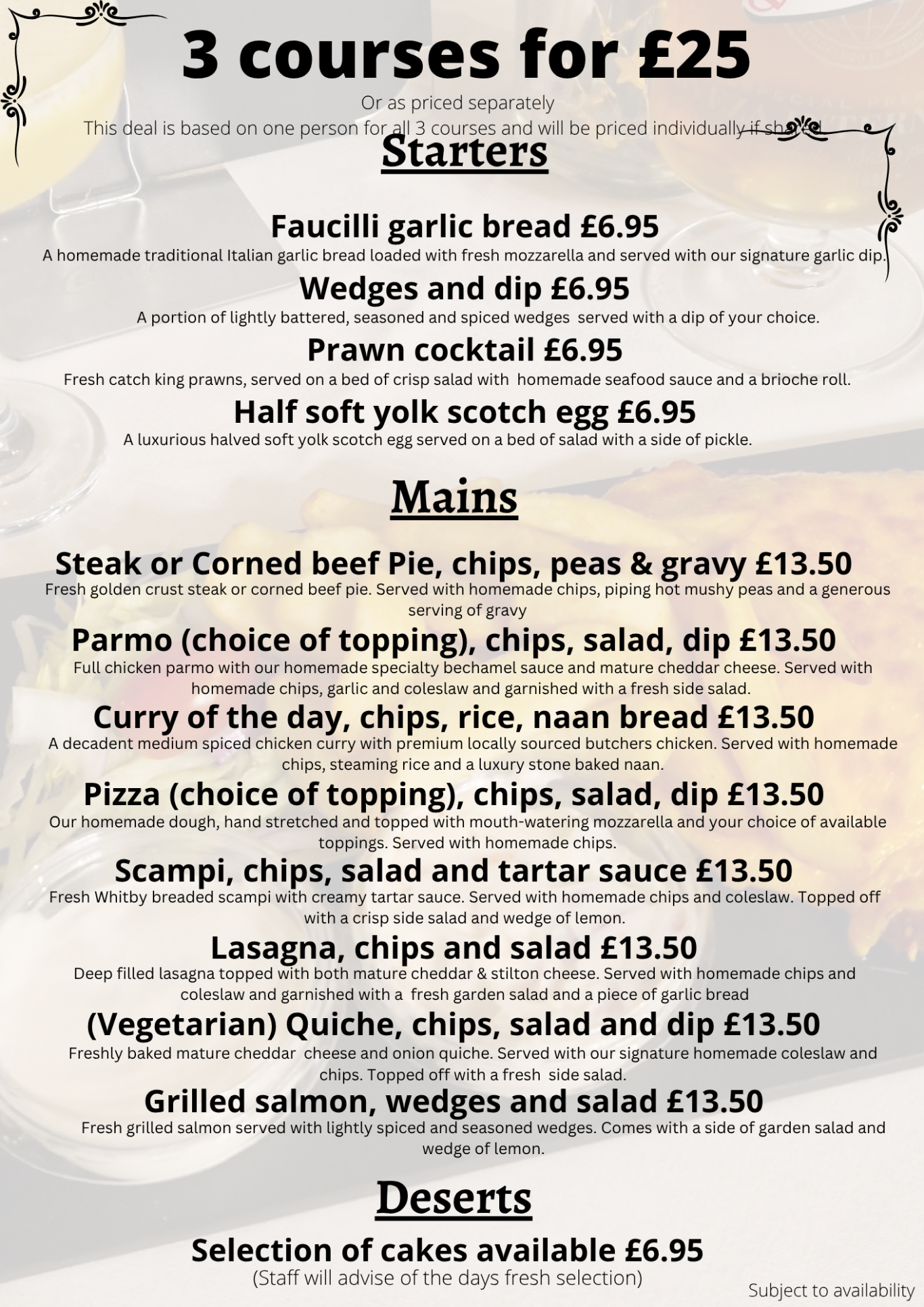 3 courses for £25

Or as priced separately

This deal is based on one person for all 3 courses and will be priced individually if shared

Starters

Faucilli garlic bread £6.95

A homemade traditional Italian garlic bread loaded with fresh mozzarella and served with our signature garlic dip.

Wedges and dip £6.95

A portion of lightly battered, seasoned and spiced wedges served with a dip of your choice.

Prawn cocktail £6.95

Fresh catch king prawns, served on a bed of crisp salad with homemade seafood sauce and a brioche roll.

Half soft yolk scotch egg £6.95

A luxurious halved soft yolk scotch egg served on a bed of salad with a side of pickle.

Mains

Steak or Corned beef Pie, chips, peas & gravy £13.50

Fresh golden crust steak or corned beef pie. Served with homemade chips, piping hot mushy peas and a generous serving of gravy

Parmo (choice of topping), chips, salad, dip £13.50

Full chicken parmo with our homemade specialty bechamel sauce and mature cheddar cheese. Served with homemade chips, garlic and coleslaw and garnished with a fresh side salad.

Curry of the day, chips, rice, naan bread £13.50

A decadent medium spiced chicken curry with premium locally sourced butchers chicken. Served with homemade chips, steaming rice and a luxury stone baked naan.

Pizza (choice of topping), chips, salad, dip £13.50

Our homemade dough, hand stretched and topped with mouth-watering mozzarella and your choice of available toppings. Served with homemade chips.

Scampi, chips, salad and tartar sauce £13.50

Fresh Whitby breaded scampi with creamy tartar sauce. Served with homemade chips and coleslaw. Topped off with a crisp side salad and wedge of lemon.

Lasagna, chips and salad £13.50

Deep filled lasagna topped with both mature cheddar & stilton cheese. Served with homemade chips and coleslaw and garnished with a fresh garden salad and a piece of garlic bread

(Vegetarian) Quiche, chips, salad and dip £13.50

Freshly baked mature cheddar cheese and onion quiche. Served with our signature homemade coleslaw and chips. Topped off with a fresh side salad.

Grilled salmon, wedges and salad £13.50

Fresh grilled salmon served with lightly spiced and seasoned wedges. Comes with a side of garden salad and wedge of lemon.

Deserts

Selection of cakes available £6.95

(Staff will advise of the days fresh selection)

Subject to availability